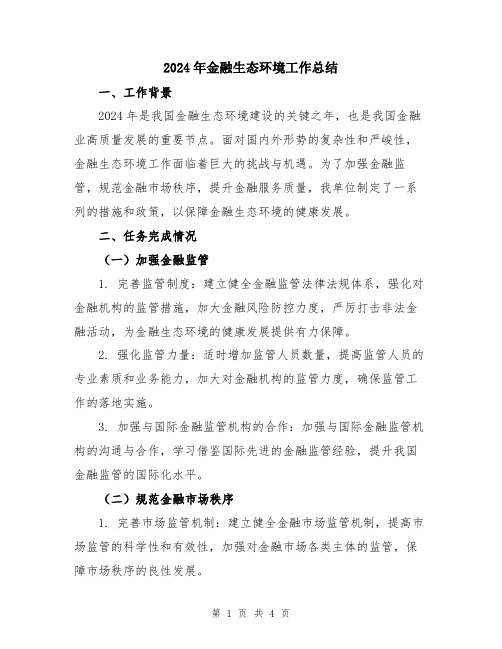 2024年金融生态环境工作总结

一、工作背景

2024年是我国金融生态环境建设的关键之年，也是我国金融业高质量发展的重要节点。面对国内外形势的复杂性和严峻性，金融生态环境工作面临着巨大的挑战与机遇。为了加强金融监管，规范金融市场秩序，提升金融服务质量，我单位制定了一系列的措施和政策，以保障金融生态环境的健康发展。

二、任务完成情况

（一）加强金融监管

1. 完善监管制度：建立健全金融监管法律法规体系，强化对金融机构的监管措施，加大金融风险防控力度，严厉打击非法金融活动，为金融生态环境的健康发展提供有力保障。

2. 强化监管力量：适时增加监管人员数量，提高监管人员的专业素质和业务能力，加大对金融机构的监管力度，确保监管工作的落地实施。

3. 加强与国际金融监管机构的合作：加强与国际金融监管机构的沟通与合作，学习借鉴国际先进的金融监管经验，提升我国金融监管的国际化水平。

（二）规范金融市场秩序

1. 完善市场监管机制：建立健全金融市场监管机制，提高市场监管的科学性和有效性，加强对金融市场各类主体的监管，保障市场秩序的良性发展。

第 1 页 共 4 页